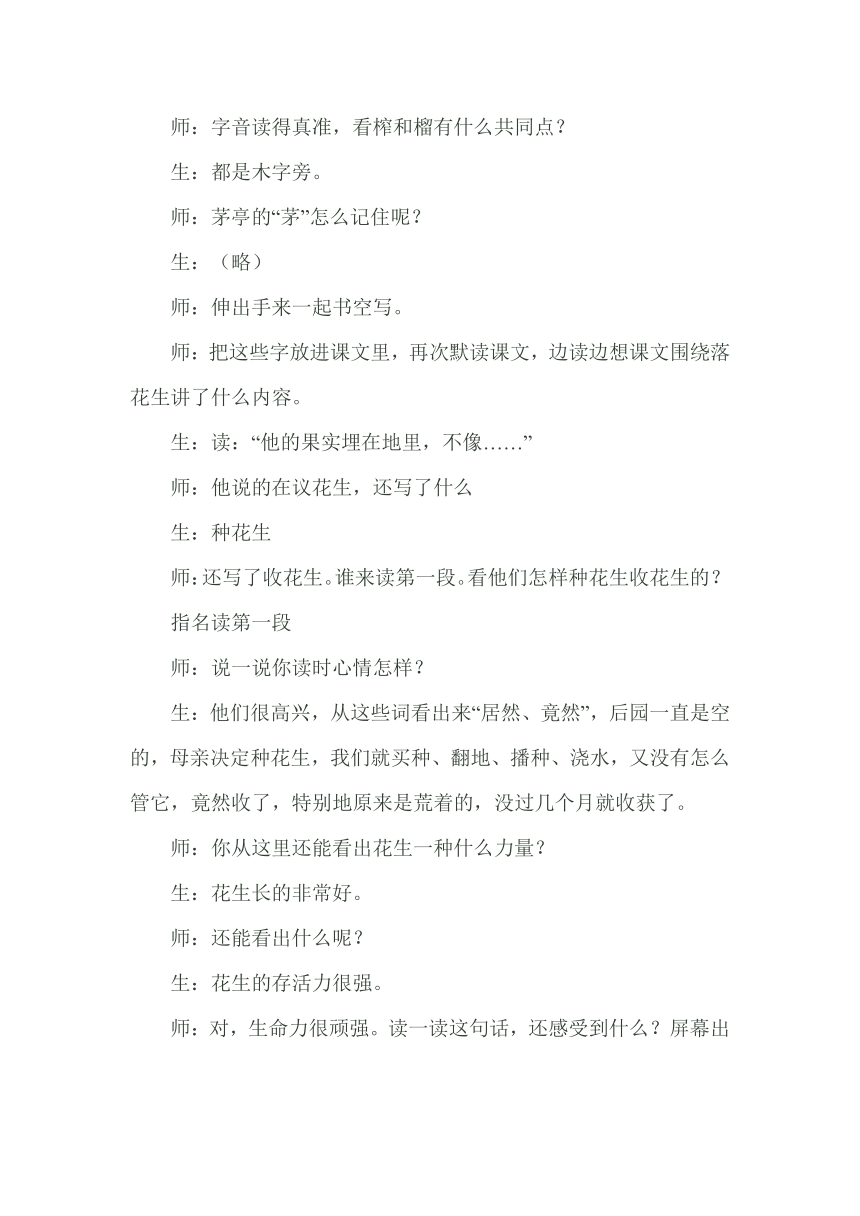 师：字音读得真准，看榨和榴有什么共同点？

生：都是木字旁。

师：茅亭的“茅”怎么记住呢？

生：（略）

师：伸出手来一起书空写。

师：把这些字放进课文里，再次默读课文，边读边想课文围绕落花生讲了什么内容。

生：读：“他的果实埋在地里，不像……”

师：他说的在议花生，还写了什么

生：种花生

师：还写了收花生。谁来读第一段。看他们怎样种花生收花生的？

指名读第一段

师：说一说你读时心情怎样？

生：他们很高兴，从这些词看出来“居然、竟然”，后园一直是空的，母亲决定种花生，我们就买种、翻地、播种、浇水，又没有怎么管它，竟然收了，特别地原来是荒着的，没过几个月就收获了。

师：你从这里还能看出花生一种什么力量？

生：花生长的非常好。

师：还能看出什么呢？

生：花生的存活力很强。

师：对，生命力很顽强。读一读这句话，还感受到什么？屏幕出